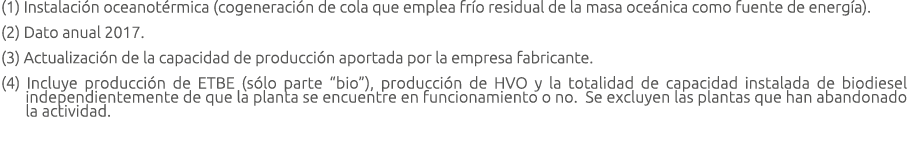 (1) Instalación oceanotérmica (cogeneración de cola que emplea frío residual de la masa oceánica como fuente de energía).
(2) Dato anual 2017.
(3) Actualización de la capacidad de producción aportada por la empresa fabricante.
(4) Incluye producción de ETBE (sólo parte "bio"), producción de HVO y la totalidad de capacidad instalada de biodiesel independientemente de que la planta se encuentre en funcionamiento o no. Se excluyen las plantas que han abandonado la actividad.